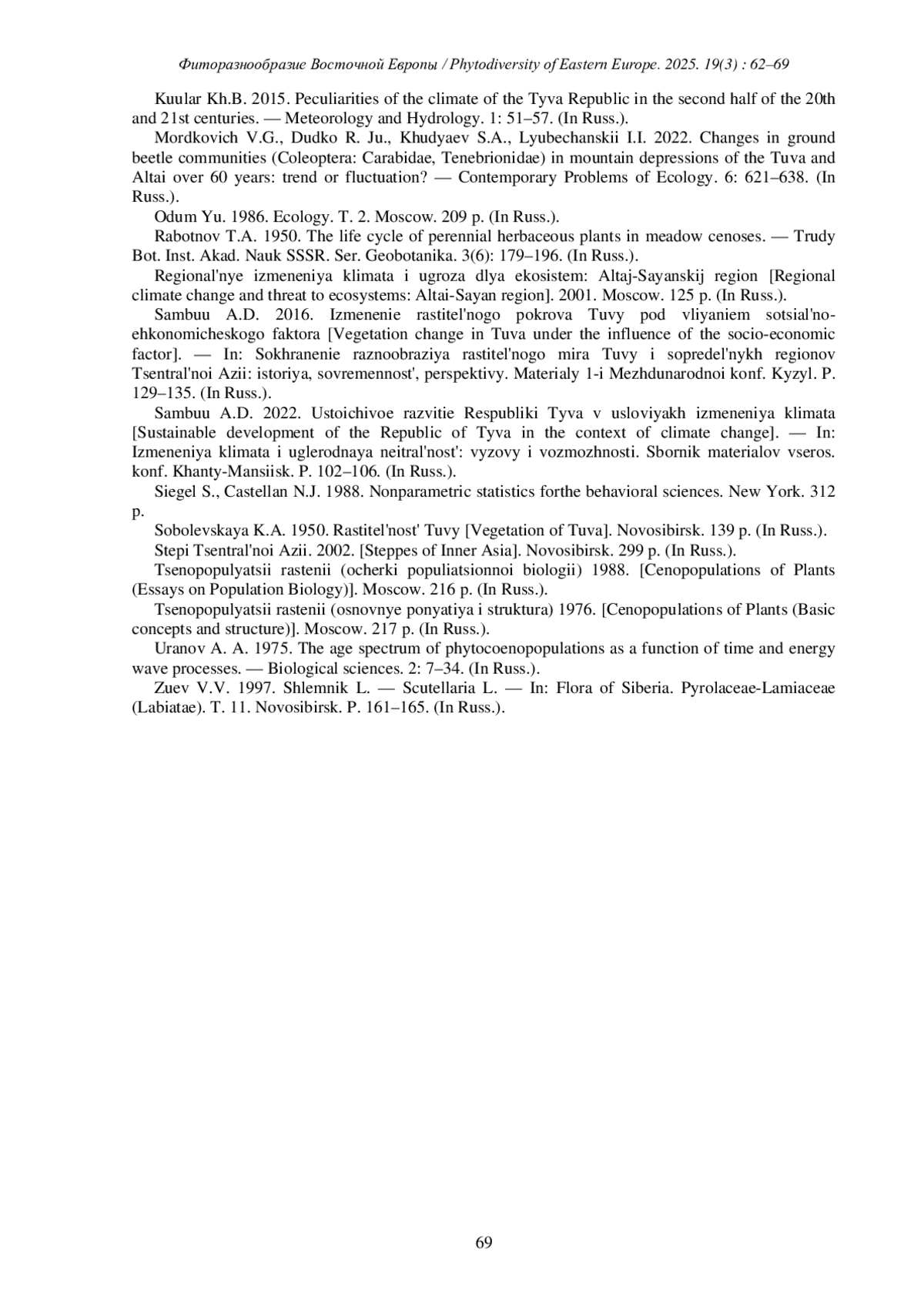 Фиторазнообразие Восточной Европы / Phytodiversity of Eastern Europe. 2025. 19(3) : 62–69

Kuular Kh.B. 2015. Peculiarities of the climate of the Tyva Republic in the second half of the 20th and 21st centuries. — Meteorology and Hydrology. 1: 51–57. (In Russ.).

Mordkovich V.G., Dudko R. Ju., Khudyaev S.A., Lyubechanskii I.I. 2022. Changes in ground beetle communities (Coleoptera: Carabidae, Tenebrionidae) in mountain depressions of the Tuva and Altai over 60 years: trend or fluctuation? — Contemporary Problems of Ecology. 6: 621–638. (In Russ.).

Odum Yu. 1986. Ecology. T. 2. Moscow. 209 p. (In Russ.).

Rabotnov T.A. 1950. The life cycle of perennial herbaceous plants in meadow cenoses. — Trudy Bot. Inst. Akad. Nauk SSSR. Ser. Geobotanika. 3(6): 179–196. (In Russ.).

Regional'nye izmeneniya klimata i ugroza dlya ekosistem: Altaj-Sayanskij region [Regional climate change and threat to ecosystems: Altai-Sayan region]. 2001. Moscow. 125 p. (In Russ.).

Sambuu A.D. 2016. Izmenenie rastitel'nogo pokrova Tuvy pod vliyaniem sotsial'no-ehkonomicheskogo faktora [Vegetation change in Tuva under the influence of the socio-economic factor]. — In: Sokhranenie raznoobraziya rastitel'nogo mira Tuvy i sopredel'nykh regionov Tsentral'noi Azii: istoriya, sovremennost', perspektivy. Materialy 1-i Mezhdunarodnoi konf. Kyzyl. P. 129–135. (In Russ.).

Sambuu A.D. 2022. Ustoichivoe razvitie Respubliki Tyva v usloviyakh izmeneniya klimata [Sustainable development of the Republic of Tyva in the context of climate change]. — In: Izmeneniya klimata i uglerodnaya neitral'nost': vyzovy i vozmozhnosti. Sbornik materialov vseros. konf. Khanty-Mansiisk. P. 102–106. (In Russ.).

Siegel S., Castellan N.J. 1988. Nonparametric statistics forthe behavioral sciences. New York. 312 p.

Sobolevskaya K.A. 1950. Rastitel'nost' Tuvy [Vegetation of Tuva]. Novosibirsk. 139 p. (In Russ.).

Stepi Tsentral'noi Azii. 2002. [Steppes of Inner Asia]. Novosibirsk. 299 p. (In Russ.).

Tsenopopulyatsii rastenii (ocherki populiatsionnoi biologii) 1988. [Cenopopulations of Plants (Essays on Population Biology)]. Moscow. 216 p. (In Russ.).

Tsenopopulyatsii rastenii (osnovnye ponyatiya i struktura) 1976. [Cenopopulations of Plants (Basic concepts and structure)]. Moscow. 217 p. (In Russ.).

Uranov A. A. 1975. The age spectrum of phytocoenopopulations as a function of time and energy wave processes. — Biological sciences. 2: 7–34. (In Russ.).

Zuev V.V. 1997. Shlemnik L. — Scutellaria L. — In: Flora of Siberia. Pyrolaceae-Lamiaceae (Labiatae). T. 11. Novosibirsk. P. 161–165. (In Russ.).

69